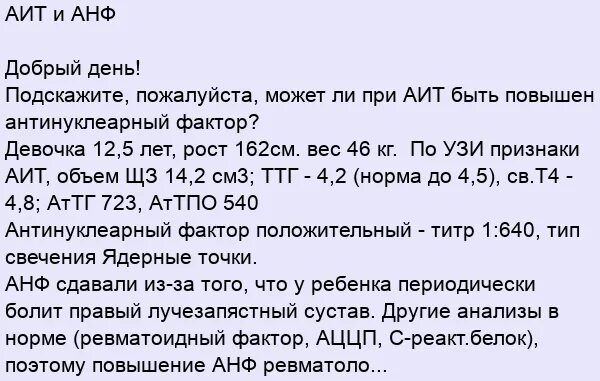 АИТ и АНФ

Добрый день!
Подскажите, пожалуйста, может ли при АИТ быть повышен антинуклеарный фактор?
Девочка 12,5 лет, рост 162см. вес 46 кг. По УЗИ признаки АИТ, объем ЩЗ 14,2 см3; ТТГ - 4,2 (норма до 4,5), св.Т4 - 4,8; АтТГ 723, АтТПО 540
Антинуклеарный фактор положительный - титр 1:640, тип свечения Ядерные точки.
АНФ сдавали из-за того, что у ребенка периодически болит правый лучезапястный сустав. Другие анализы в норме (ревматоидный фактор, АЦЦП, С-реакт.белок), поэтому повышение АНФ ревматоло...